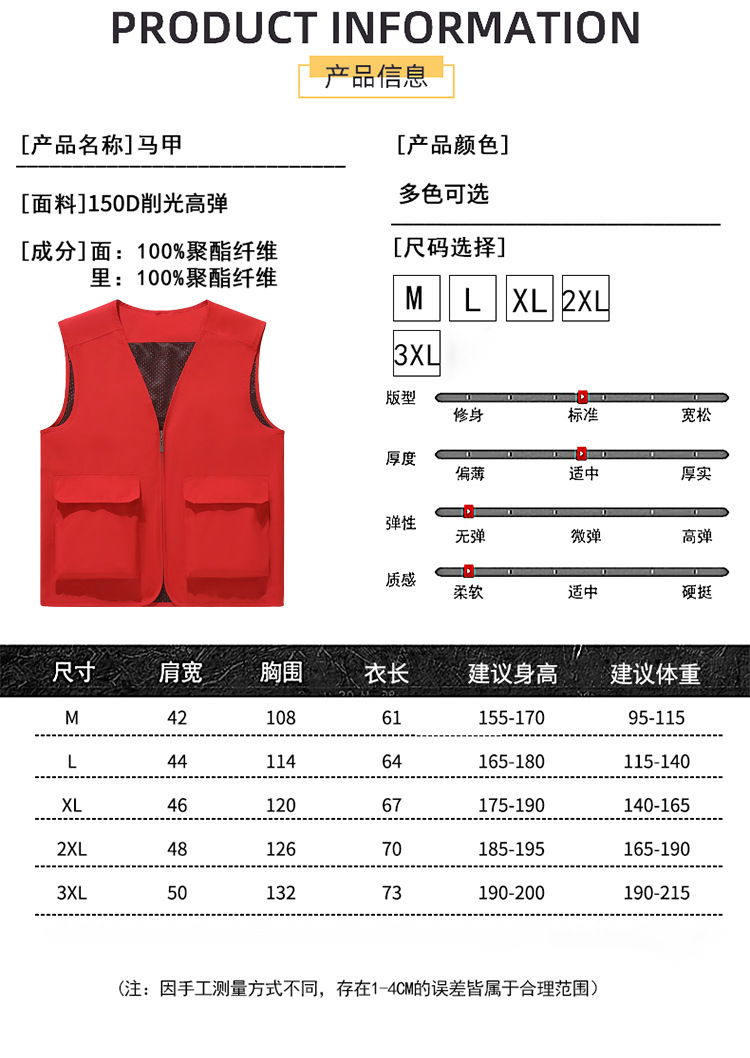 PRODUCT INFORMATION

产品信息

[产品名称]马甲

[面料]150D削光高弹

[成分]面：100%聚酯纤维
里：100%聚酯纤维

[产品颜色]

多色可选

[尺码选择]

M L XL 2XL 3XL

版型 修身 标准 宽松

厚度 偏薄 适中 厚实

弹性 无弹 微弹 高弹

质感 柔软 适中 硬挺

| 尺寸 | 肩宽 | 胸围 | 衣长 | 建议身高 | 建议体重 |
|---|---|---|---|---|---|
| M | 42 | 108 | 61 | 155-170 | 95-115 |
| L | 44 | 114 | 64 | 165-180 | 115-140 |
| XL | 46 | 120 | 67 | 175-190 | 140-165 |
| 2XL | 48 | 126 | 70 | 185-195 | 165-190 |
| 3XL | 50 | 132 | 73 | 190-200 | 190-215 |

(注：因手工测量方式不同，存在1-4CM的误差皆属于合理范围)